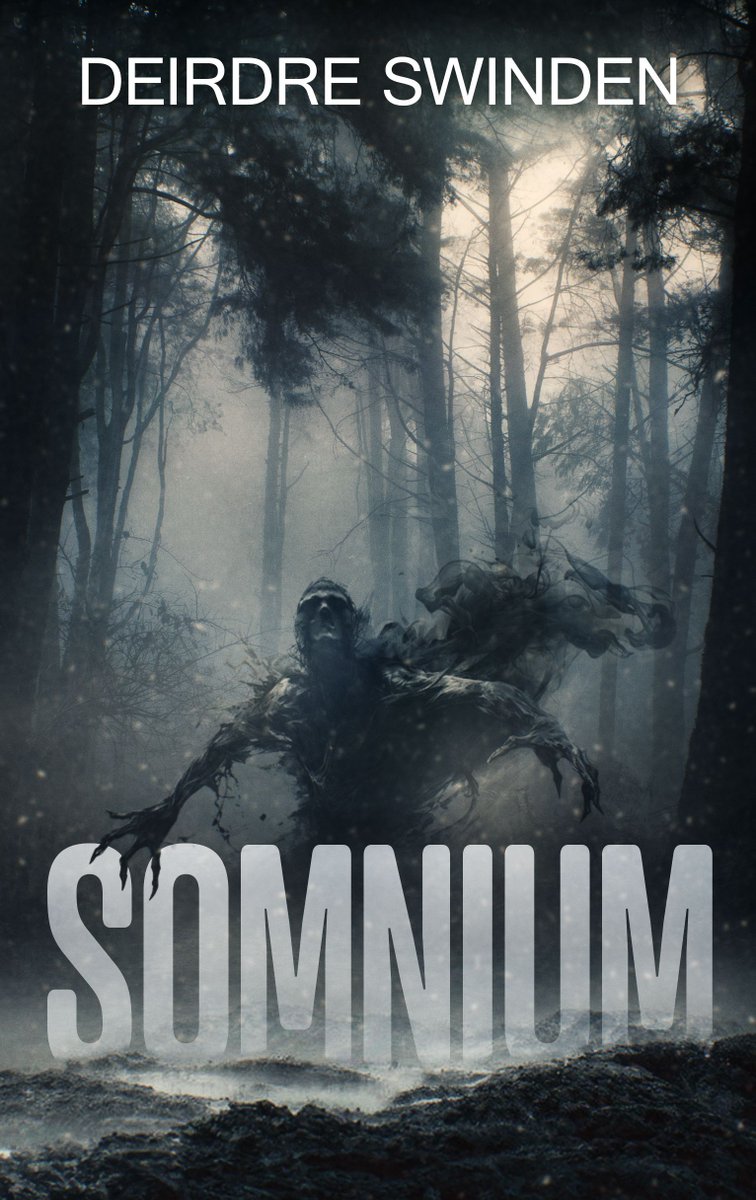 DEIRDRE SWINDEN

SOMNIUM